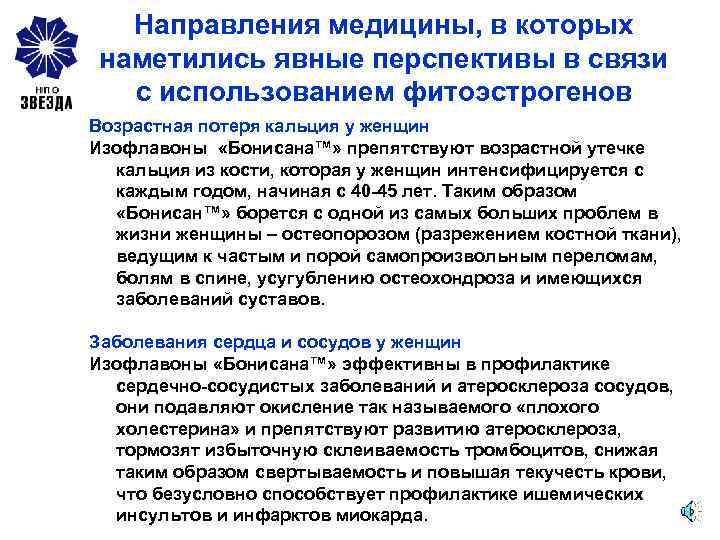 НПО
ЗВЕЗДА

Направления медицины, в которых наметились явные перспективы в связи с использованием фитоэстрогенов

Возрастная потеря кальция у женщин

Изофлавоны «Бонисана™» препятствуют возрастной утечке кальция из кости, которая у женщин интенсифицируется с каждым годом, начиная с 40-45 лет. Таким образом «Бонисан™» борется с одной из самых больших проблем в жизни женщины – остеопорозом (разрежением костной ткани), ведущим к частым и порой самопроизвольным переломам, болям в спине, усугублению остеохондроза и имеющихся заболеваний суставов.

Заболевания сердца и сосудов у женщин

Изофлавоны «Бонисана™» эффективны в профилактике сердечно-сосудистых заболеваний и атеросклероза сосудов, они подавляют окисление так называемого «плохого холестерина» и препятствуют развитию атеросклероза, тормозят избыточную склеиваемость тромбоцитов, снижая таким образом свертываемость и повышая текучесть крови, что безусловно способствует профилактике ишемических инсультов и инфарктов миокарда.